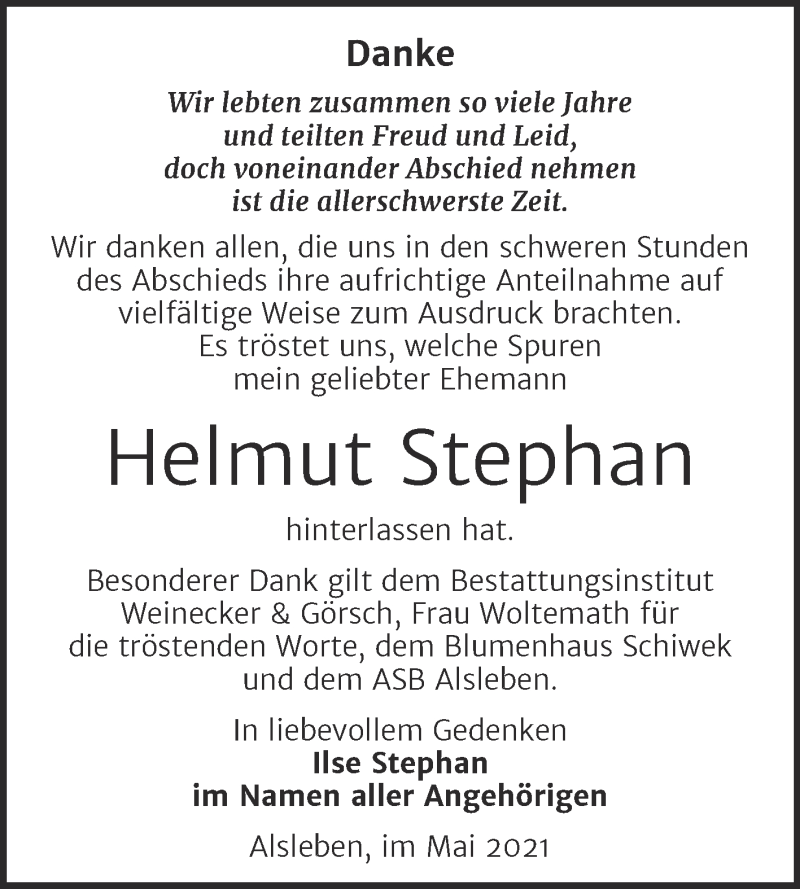 Danke

Wir lebten zusammen so viele Jahre
und teilten Freud und Leid,
doch voneinander Abschied nehmen
ist die allerschwerste Zeit.

Wir danken allen, die uns in den schweren Stunden des Abschieds ihre aufrichtige Anteilnahme auf vielfältige Weise zum Ausdruck brachten.
Es tröstet uns, welche Spuren
mein geliebter Ehemann

Helmut Stephan

hinterlassen hat.

Besonderer Dank gilt dem Bestattungsinstitut Weinecker & Görsch, Frau Woltemath für die tröstenden Worte, dem Blumenhaus Schiwek und dem ASB Alsleben.

In liebevollem Gedenken
Ilse Stephan
im Namen aller Angehörigen

Alsleben, im Mai 2021